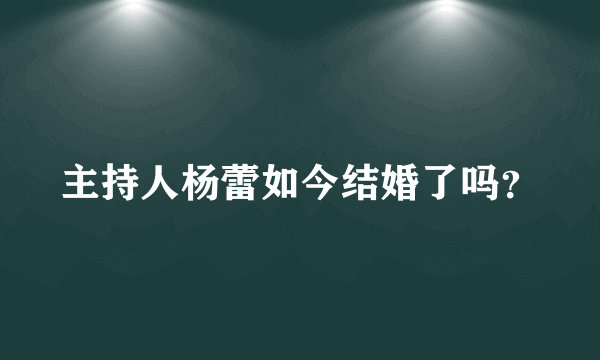 主持人杨蕾如今结婚了吗?